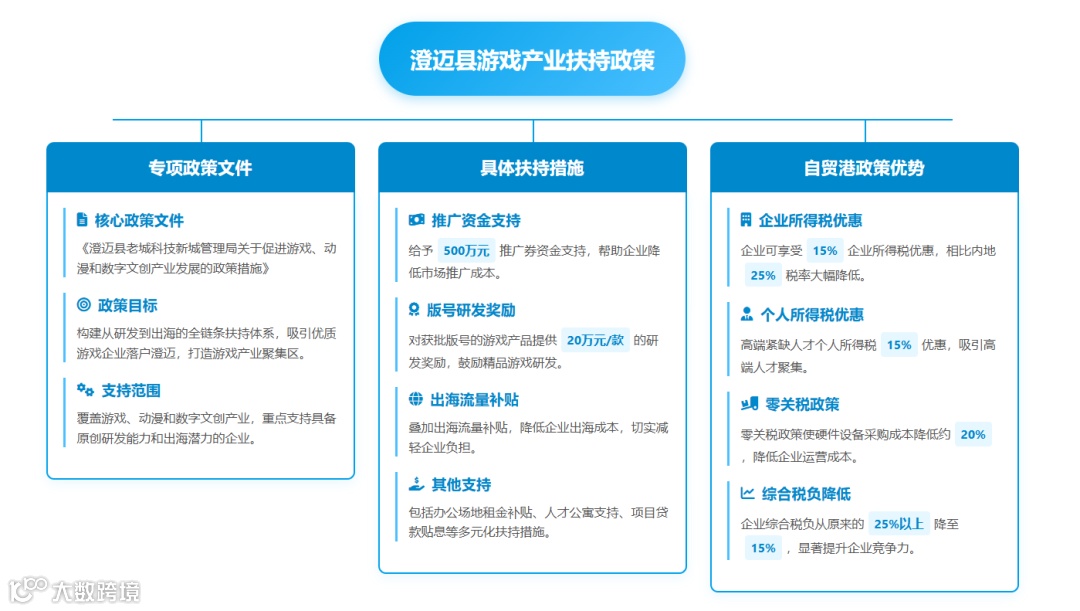 澄迈县游戏产业扶持政策

专项政策文件

核心政策文件

《澄迈县老城科技新城管理局关于促进游戏、动漫和数字文创产业发展的政策措施》

政策目标

构建从研发到出海的全链条扶持体系，吸引优质游戏企业落户澄迈，打造游戏产业聚集区。

支持范围

覆盖游戏、动漫和数字文创产业，重点支持具备原创研发能力和出海潜力的企业。

具体扶持措施

推广资金支持

给予 500万元 推广券资金支持，帮助企业降低市场推广成本。

版号研发奖励

对获批版号的游戏产品提供 20万元/款 的研发奖励，鼓励精品游戏研发。

出海流量补贴

叠加出海流量补贴，降低企业出海成本，切实减轻企业负担。

其他支持

包括办公场地租金补贴、人才公寓支持、项目贷款贴息等多元化扶持措施。

自贸港政策优势

企业所得税优惠

企业可享受 15% 企业所得税优惠，相比内地 25% 税率大幅降低。

个人所得税优惠

高端紧缺人才个人所得税 15% 优惠，吸引高端人才聚集。

零关税政策

零关税政策使硬件设备采购成本降低约 20% ，降低企业运营成本。

综合税负降低

企业综合税负从原来的 25%以上 降至 15% ，显著提升企业竞争力。

大数跨境